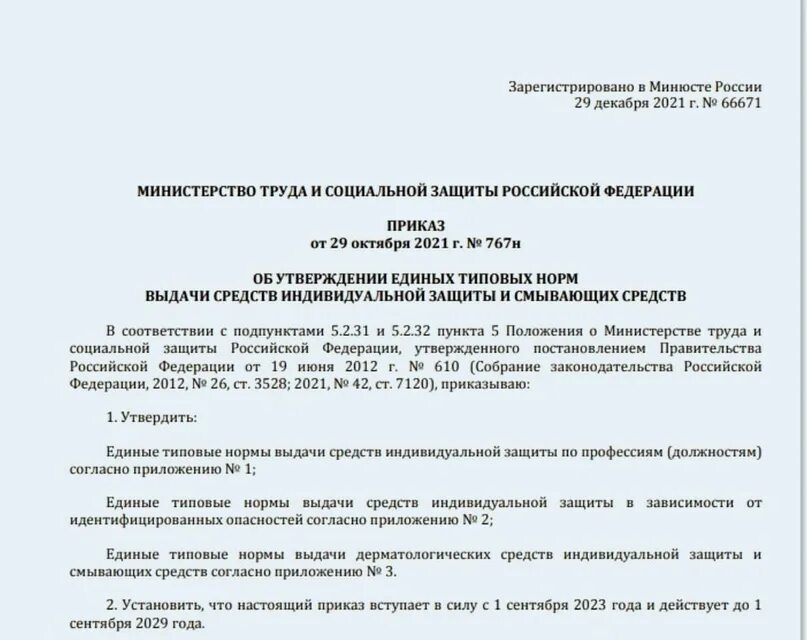 Зарегистрировано в Минюсте России
29 декабря 2021 г. № 66671

МИНИСТЕРСТВО ТРУДА И СОЦИАЛЬНОЙ ЗАЩИТЫ РОССИЙСКОЙ ФЕДЕРАЦИИ

ПРИКАЗ
от 29 октября 2021 г. № 767н

ОБ УТВЕРЖДЕНИИ ЕДИНЫХ ТИПОВЫХ НОРМ
ВЫДАЧИ СРЕДСТВ ИНДИВИДУАЛЬНОЙ ЗАЩИТЫ И СМЫВАЮЩИХ СРЕДСТВ

В соответствии с подпунктами 5.2.31 и 5.2.32 пункта 5 Положения о Министерстве труда и социальной защиты Российской Федерации, утвержденного постановлением Правительства Российской Федерации от 19 июня 2012 г. № 610 (Собрание законодательства Российской Федерации, 2012, № 26, ст. 3528; 2021, № 42, ст. 7120), приказываю:

1. Утвердить:

Единые типовые нормы выдачи средств индивидуальной защиты по профессиям (должностям) согласно приложению № 1;

Единые типовые нормы выдачи средств индивидуальной защиты в зависимости от идентифицированных опасностей согласно приложению № 2;

Единые типовые нормы выдачи дерматологических средств индивидуальной защиты и смывающих средств согласно приложению № 3.

2. Установить, что настоящий приказ вступает в силу с 1 сентября 2023 года и действует до 1 сентября 2029 года.